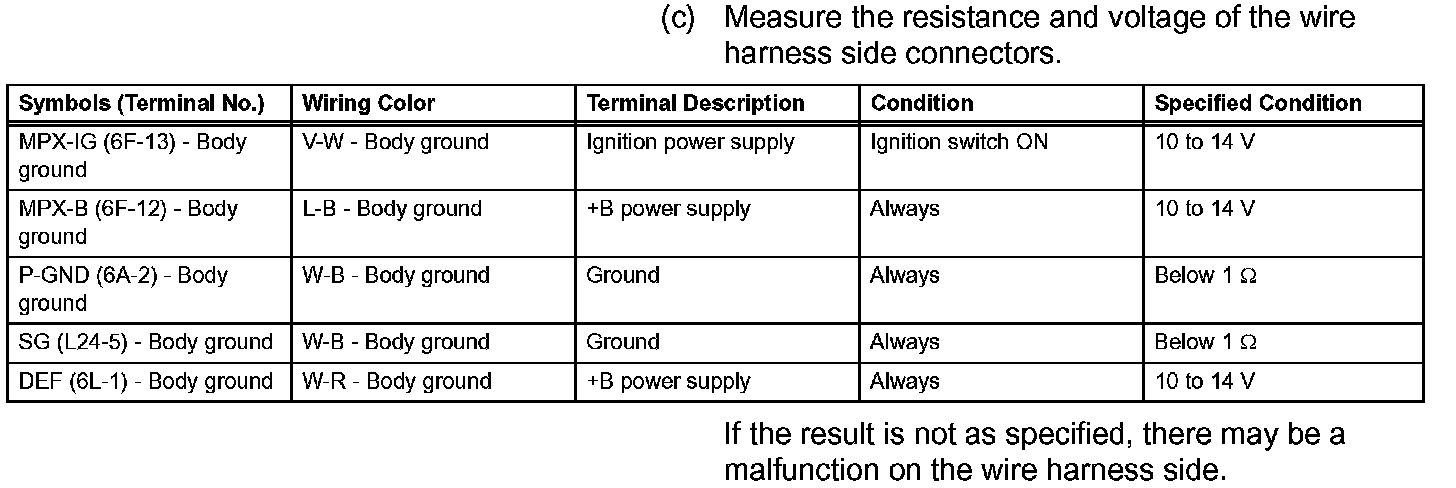 (c) Measure the resistance and voltage of the wire harness side connectors.

| Symbols (Terminal No.) | Wiring Color | Terminal Description | Condition | Specified Condition |
|---|---|---|---|---|
| MPX-IG (6F-13) - Body ground | V-W - Body ground | Ignition power supply | Ignition switch ON | 10 to 14 V |
| MPX-B (6F-12) - Body ground | L-B - Body ground | +B power supply | Always | 10 to 14 V |
| P-GND (6A-2) - Body ground | W-B - Body ground | Ground | Always | Below 1 Ω |
| SG (L24-5) - Body ground | W-B - Body ground | Ground | Always | Below 1 Ω |
| DEF (6L-1) - Body ground | W-R - Body ground | +B power supply | Always | 10 to 14 V |

If the result is not as specified, there may be a malfunction on the wire harness side.